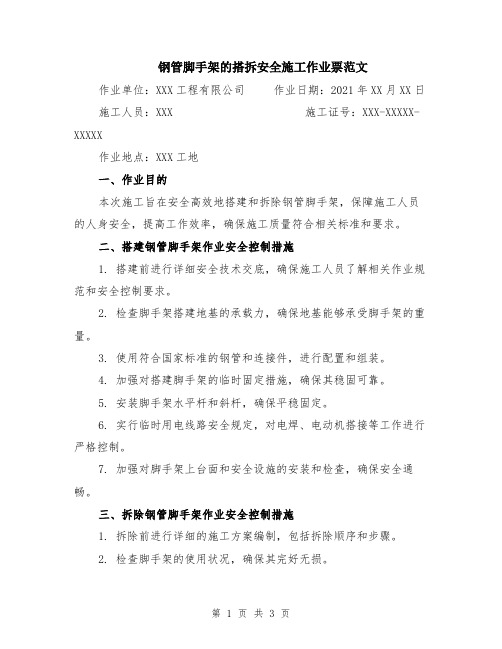 钢管脚手架的搭拆安全施工作业票范文

作业单位：XXX 工程有限公司　　作业日期：2021 年 XX 月 XX 日

施工人员：XXX　　施工证号：XXX-XXXXX-XXXXX

作业地点：XXX 工地

一、作业目的

本次施工旨在安全高效地搭建和拆除钢管脚手架，保障施工人员的人身安全，提高工作效率，确保施工质量符合相关标准和要求。

二、搭建钢管脚手架作业安全控制措施

1. 搭建前进行详细安全技术交底，确保施工人员了解相关作业规范和安全控制要求。

2. 检查脚手架搭建地基的承载力，确保地基能够承受脚手架的重量。

3. 使用符合国家标准的钢管和连接件，进行配置和组装。

4. 加强对搭建脚手架的临时固定措施，确保其稳固可靠。

5. 安装脚手架水平杆和斜杆，确保平稳固定。

6. 实行临时用电线路安全规定，对电焊、电动机搭接等工作进行严格控制。

7. 加强对脚手架上台面和安全设施的安装和检查，确保安全通畅。

三、拆除钢管脚手架作业安全控制措施

1. 拆除前进行详细的施工方案编制，包括拆除顺序和步骤。

2. 检查脚手架的使用状况，确保其完好无损。

第 1 页 共 3 页